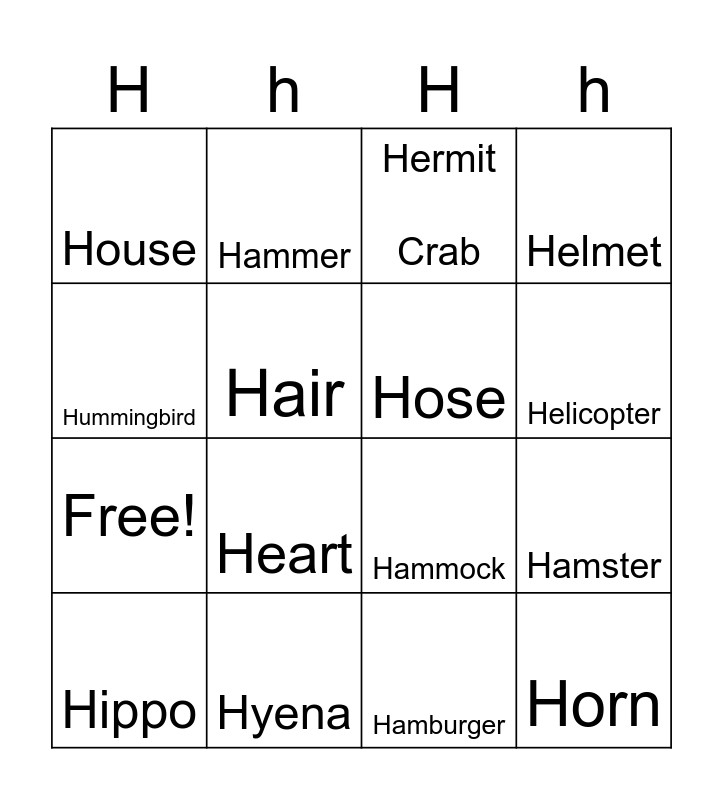 | H | h | H | h |
|---|---|---|---|
| House | Hammer | Hermit Crab | Helmet |
| Hummingbird | Hair | Hose | Helicopter |
| Free! | Heart | Hammock | Hamster |
| Hippo | Hyena | Hamburger | Horn |